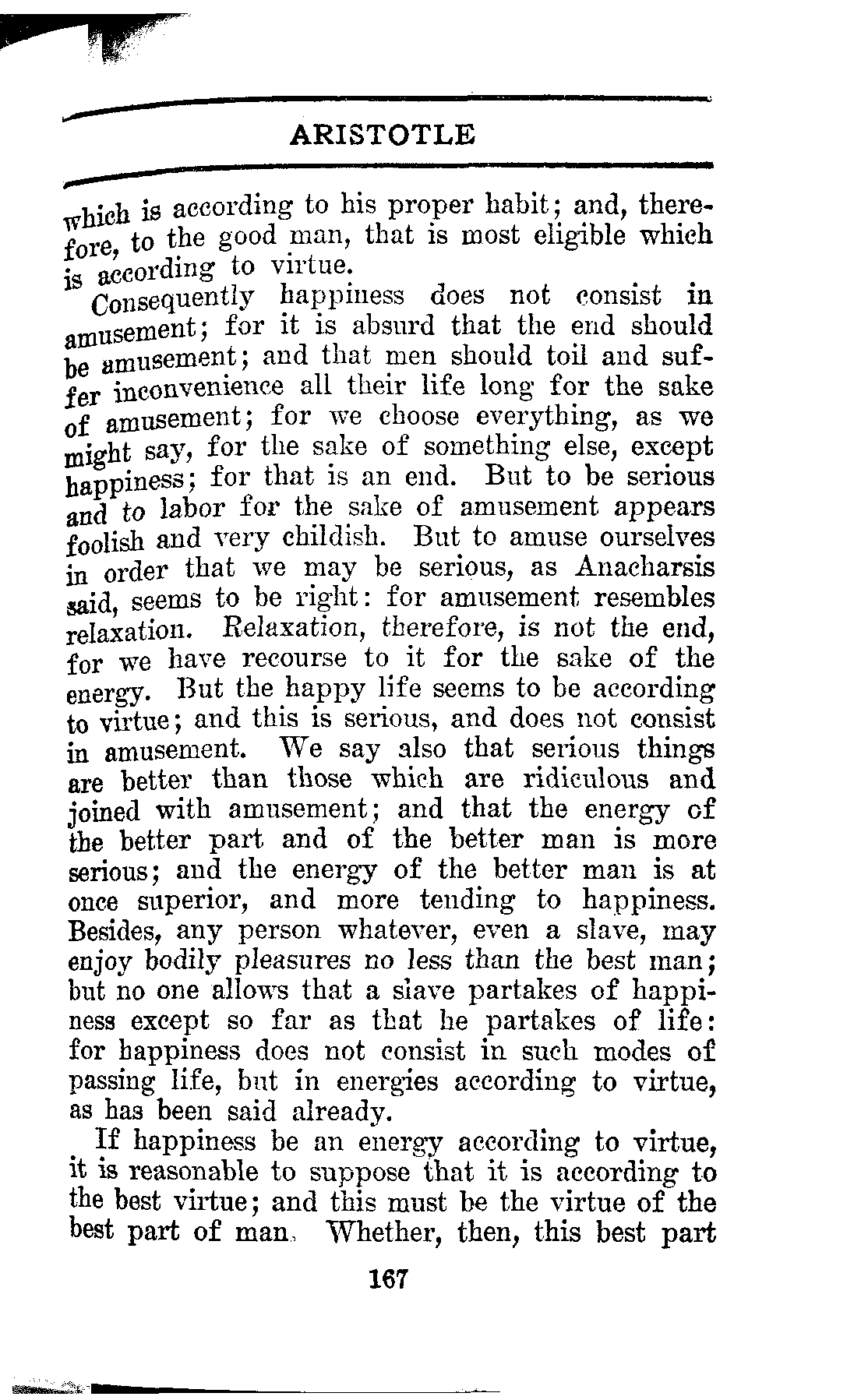 ARISTOTLE

which is according to his proper habit; and, therefore, to the good man, that is most eligible which is according to virtue.

Consequently happiness does not consist in amusement; for it is absurd that the end should be amusement; and that men should toil and suffer inconvenience all their life long for the sake of amusement; for we choose everything, as we might say, for the sake of something else, except happiness; for that is an end. But to be serious and to labor for the sake of amusement appears foolish and very childish. But to amuse ourselves in order that we may be serious, as Anacharsis said, seems to be right: for amusement resembles relaxation. Relaxation, therefore, is not the end, for we have recourse to it for the sake of the energy. But the happy life seems to be according to virtue; and this is serious, and does not consist in amusement. We say also that serious things are better than those which are ridiculous and joined with amusement; and that the energy of the better part and of the better man is more serious; and the energy of the better man is at once superior, and more tending to happiness. Besides, any person whatever, even a slave, may enjoy bodily pleasures no less than the best man; but no one allows that a slave partakes of happiness except so far as that he partakes of life: for happiness does not consist in such modes of passing life, but in energies according to virtue, as has been said already.

If happiness be an energy according to virtue, it is reasonable to suppose that it is according to the best virtue; and this must be the virtue of the best part of man. Whether, then, this best part

167